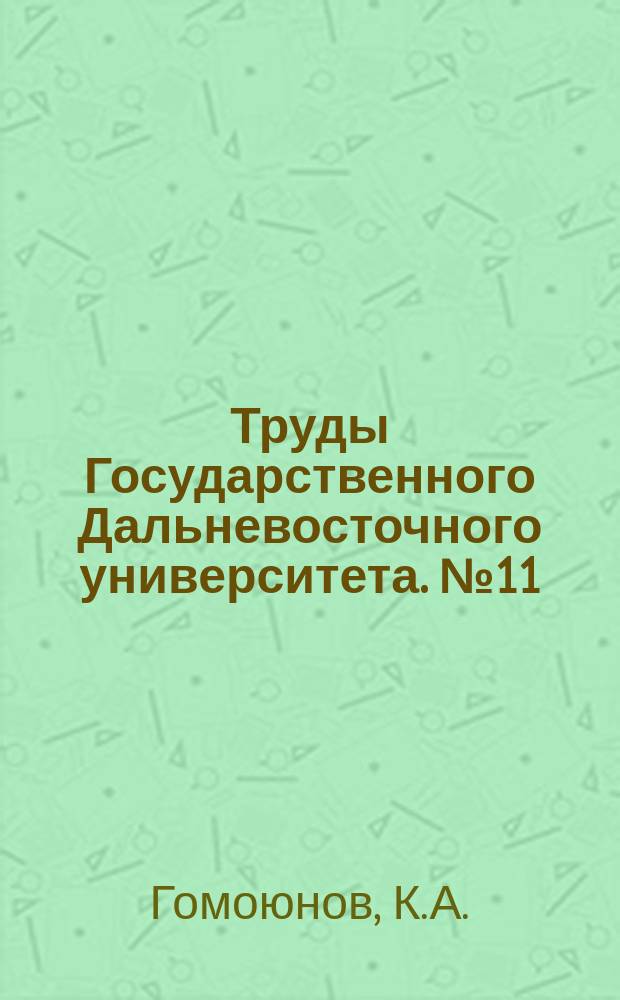 Труды Государственного Дальневосточного университета. №11

Гомоюнов, К.А.